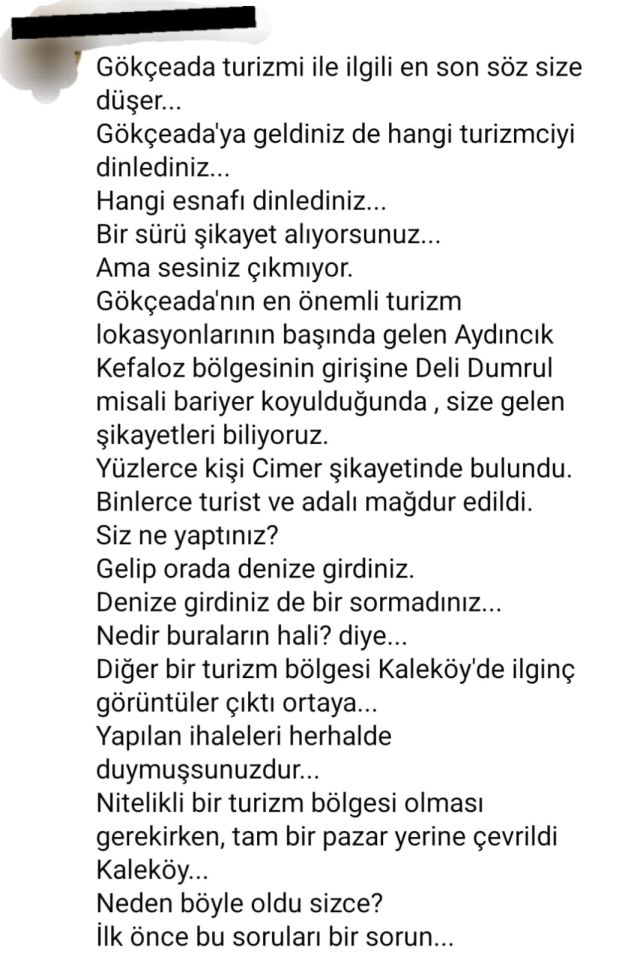 Gökçeada turizmi ile ilgili en son söz size düşer...
Gökçeada'ya geldiniz de hangi turizmciyi dinlediniz...
Hangi esnafı dinlediniz...
Bir sürü şikayet alıyorsunuz...
Ama sesiniz çıkmıyor.
Gökçeada'nın en önemli turizm lokasyonlarının başında gelen Aydıncık Kefaloz bölgesinin girişine Deli Dumrul misali bariyer koyulduğunda , size gelen şikayetleri biliyoruz.
Yüzlerce kişi Cimer şikayetinde bulundu.
Binlerce turist ve adalı mağdur edildi.
Siz ne yaptınız?
Gelip orada denize girdiniz.
Denize girdiniz de bir sormadınız...
Nedir buraların hali? diye...
Diğer bir turizm bölgesi Kaleköy'de ilginç görüntüler çıktı ortaya...
Yapılan ihaleleri herhalde duymuşsunuzdur...
Nitelikli bir turizm bölgesi olması gerekirken, tam bir pazar yerine çevrildi Kaleköy...
Neden böyle oldu sizce?
İlk önce bu soruları bir sorun...